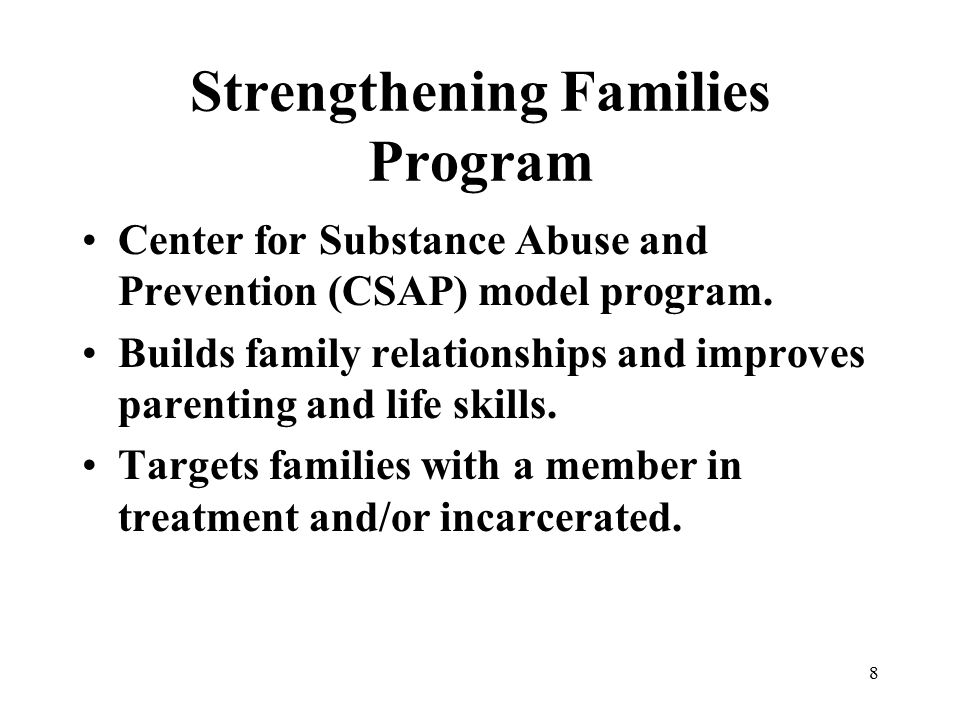 Strengthening Families Program

• Center for Substance Abuse and Prevention (CSAP) model program.
• Builds family relationships and improves parenting and life skills.
• Targets families with a member in treatment and/or incarcerated.

8